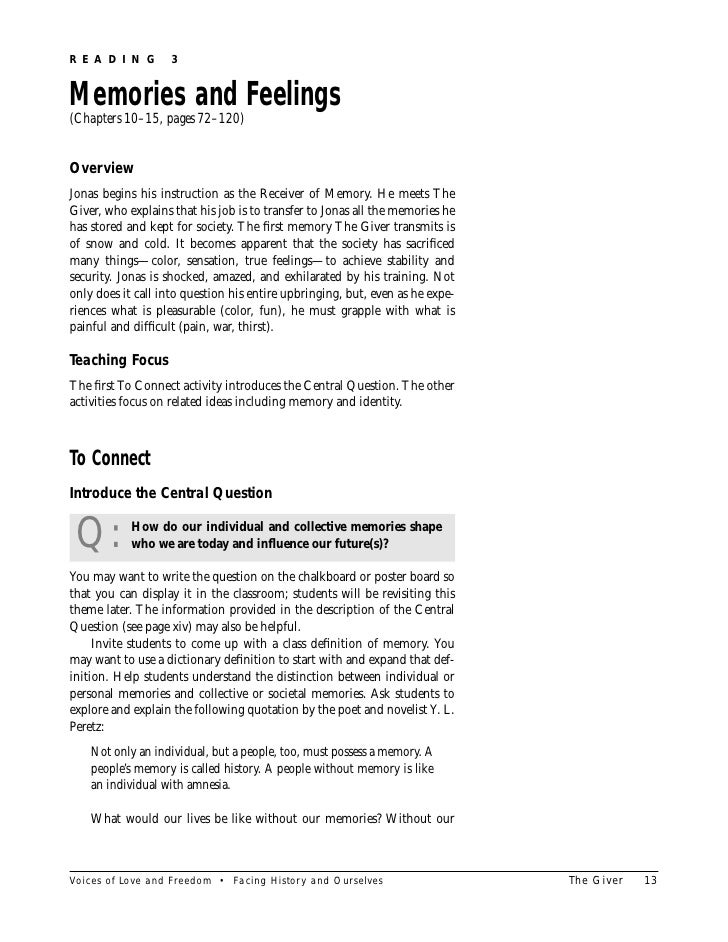 READING 3

Memories and Feelings

(Chapters 10–15, pages 72–120)

Overview

Jonas begins his instruction as the Receiver of Memory. He meets The Giver, who explains that his job is to transfer to Jonas all the memories he has stored and kept for society. The first memory The Giver transmits is of snow and cold. It becomes apparent that the society has sacrificed many things—color, sensation, true feelings—to achieve stability and security. Jonas is shocked, amazed, and exhilarated by his training. Not only does it call into question his entire upbringing, but, even as he experiences what is pleasurable (color, fun), he must grapple with what is painful and difficult (pain, war, thirst).

Teaching Focus

The first To Connect activity introduces the Central Question. The other activities focus on related ideas including memory and identity.

To Connect

Introduce the Central Question

Q How do our individual and collective memories shape who we are today and influence our future(s)?

You may want to write the question on the chalkboard or poster board so that you can display it in the classroom; students will be revisiting this theme later. The information provided in the description of the Central Question (see page xiv) may also be helpful.

Invite students to come up with a class definition of memory. You may want to use a dictionary definition to start with and expand that definition. Help students understand the distinction between individual or personal memories and collective or societal memories. Ask students to explore and explain the following quotation by the poet and novelist Y. L. Peretz:

Not only an individual, but a people, too, must possess a memory. A people's memory is called history. A people without memory is like an individual with amnesia.

What would our lives be like without our memories? Without our

Voices of Love and Freedom • Facing History and Ourselves The Giver 13